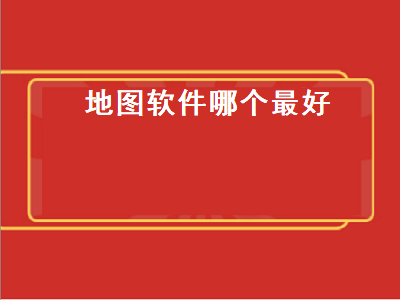 地图软件哪个最好